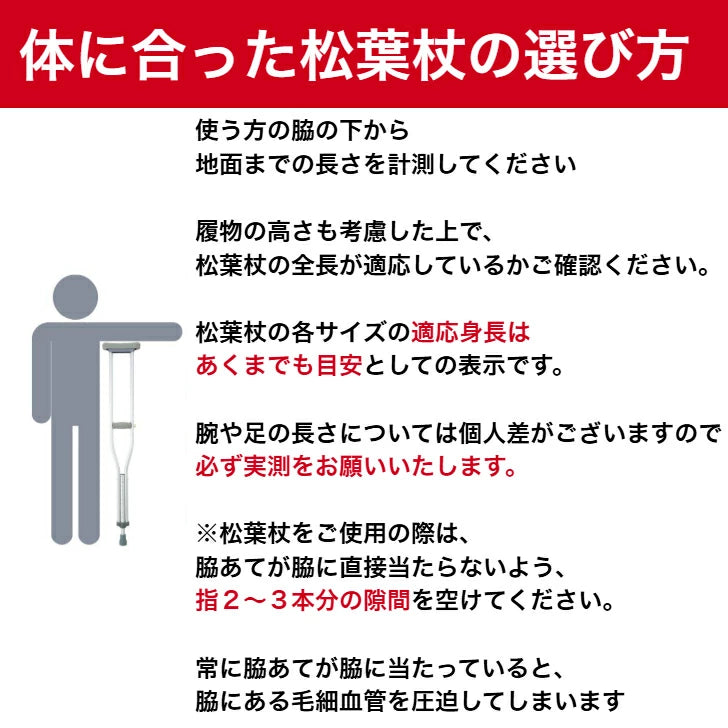 体に合った松葉杖の選び方

使う方の脇の下から
地面までの長さを計測してください

履物の高さも考慮した上で、
松葉杖の全長が適応しているかご確認ください。

松葉杖の各サイズの適応身長は
あくまでも目安としての表示です。

腕や足の長さについては個人差がございますので
必ず実測をお願いいたします。

※松葉杖をご使用の際は、
脇あてが脇に直接当たらないよう、
指２～３本分の隙間を空けてください。

常に脇あてが脇に当たっていると、
脇にある毛細血管を圧迫してしまいます